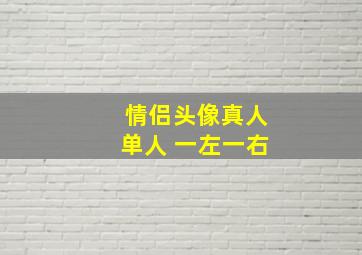 情侣头像真人
单人 一左一右